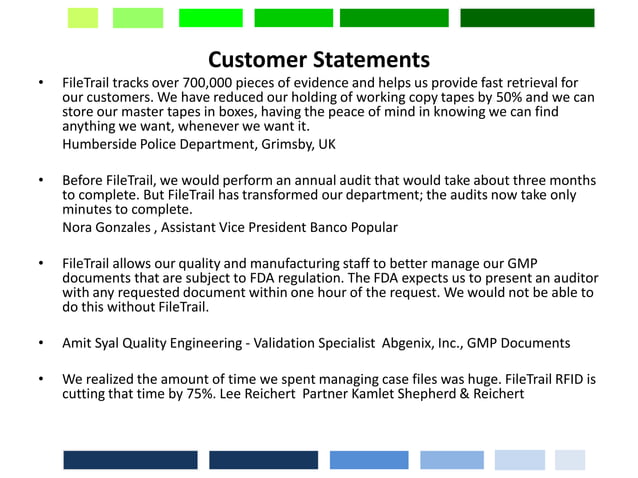 Customer Statements

• FileTrail tracks over 700,000 pieces of evidence and helps us provide fast retrieval for our customers. We have reduced our holding of working copy tapes by 50% and we can store our master tapes in boxes, having the peace of mind in knowing we can find anything we want, whenever we want it.

Humberside Police Department, Grimsby, UK

• Before FileTrail, we would perform an annual audit that would take about three months to complete. But FileTrail has transformed our department; the audits now take only minutes to complete.

Nora Gonzales , Assistant Vice President Banco Popular

• FileTrail allows our quality and manufacturing staff to better manage our GMP documents that are subject to FDA regulation. The FDA expects us to present an auditor with any requested document within one hour of the request. We would not be able to do this without FileTrail.

• Amit Syal Quality Engineering - Validation Specialist Abgenix, Inc., GMP Documents

• We realized the amount of time we spent managing case files was huge. FileTrail RFID is cutting that time by 75%. Lee Reichert Partner Kamlet Shepherd & Reichert